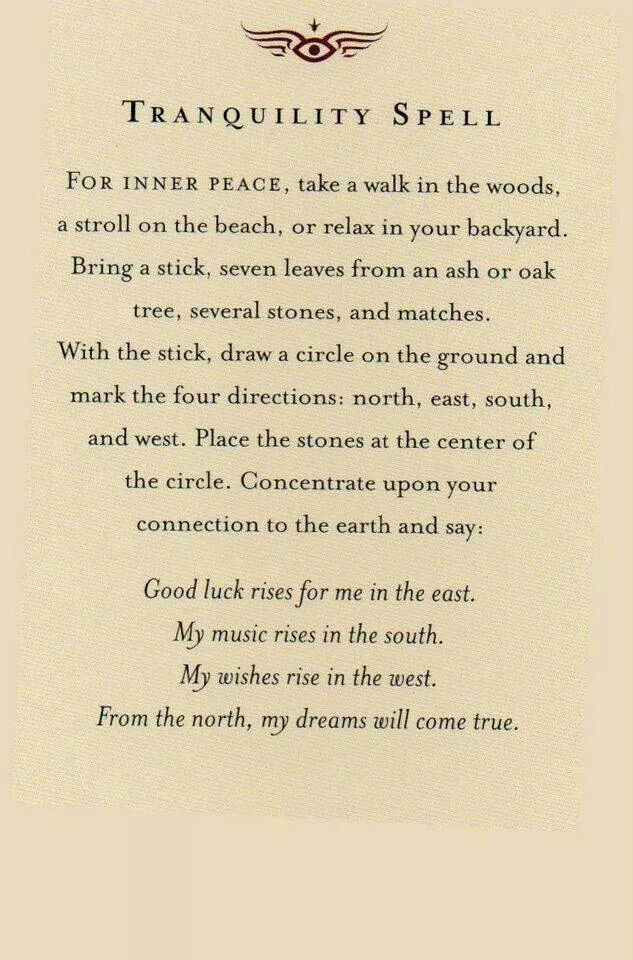 TRANQUILITY SPELL

FOR INNER PEACE, take a walk in the woods, a stroll on the beach, or relax in your backyard. Bring a stick, seven leaves from an ash or oak tree, several stones, and matches. With the stick, draw a circle on the ground and mark the four directions: north, east, south, and west. Place the stones at the center of the circle. Concentrate upon your connection to the earth and say:

Good luck rises for me in the east.
My music rises in the south.
My wishes rise in the west.
From the north, my dreams will come true.